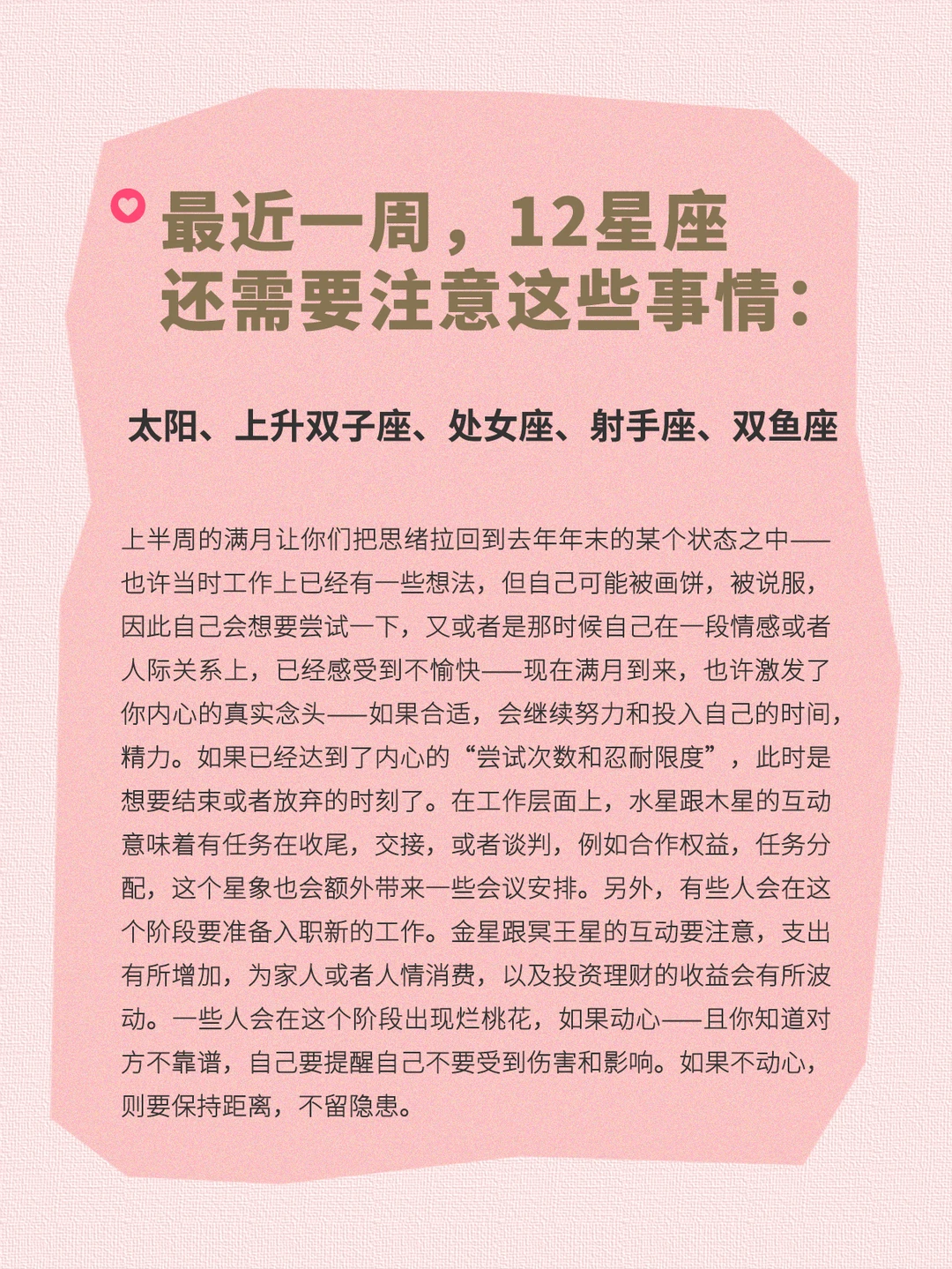 最近一周，12星座
还需要注意这些事情：

太阳、上升双子座、处女座、射手座、双鱼座

上半周的满月让你们把思绪拉回到去年年末的某个状态之中——也许当时工作上已经有一些想法，但自己可能被画饼，被说服，因此自己会想要尝试一下，又或者是那时候自己在一段情感或者人际关系上，已经感受到不愉快——现在满月到来，也许激发了你内心的真实念头——如果合适，会继续努力和投入自己的时间，精力。如果已经达到了内心的“尝试次数和忍耐限度”，此时是想要结束或者放弃的时刻了。在工作层面上，水星跟木星的互动意味着有任务在收尾，交接，或者谈判，例如合作权益，任务分配，这个星象也会额外带来一些会议安排。另外，有些人会在这个阶段要准备入职新的工作。金星跟冥王星的互动要注意，支出有所增加，为家人或者人情消费，以及投资理财的收益会有所波动。一些人会在这个阶段出现烂桃花，如果动心——且你知道对方不靠谱，自己要提醒自己不要受到伤害和影响。如果不动心，则要保持距离，不留隐患。